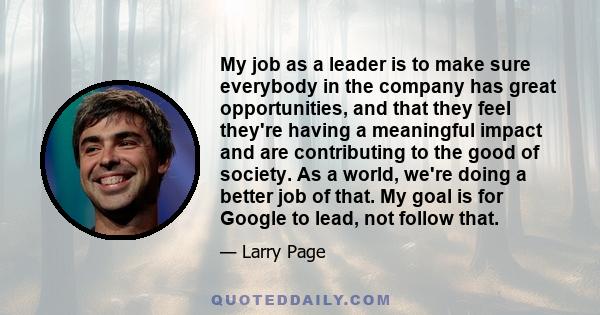 My job as a leader is to make sure everybody in the company has great opportunities, and that they feel they're having a meaningful impact and are contributing to the good of society. As a world, we're doing a better job of that. My goal is for Google to lead, not follow that.

— Larry Page

QUOTEDDAILY.COM